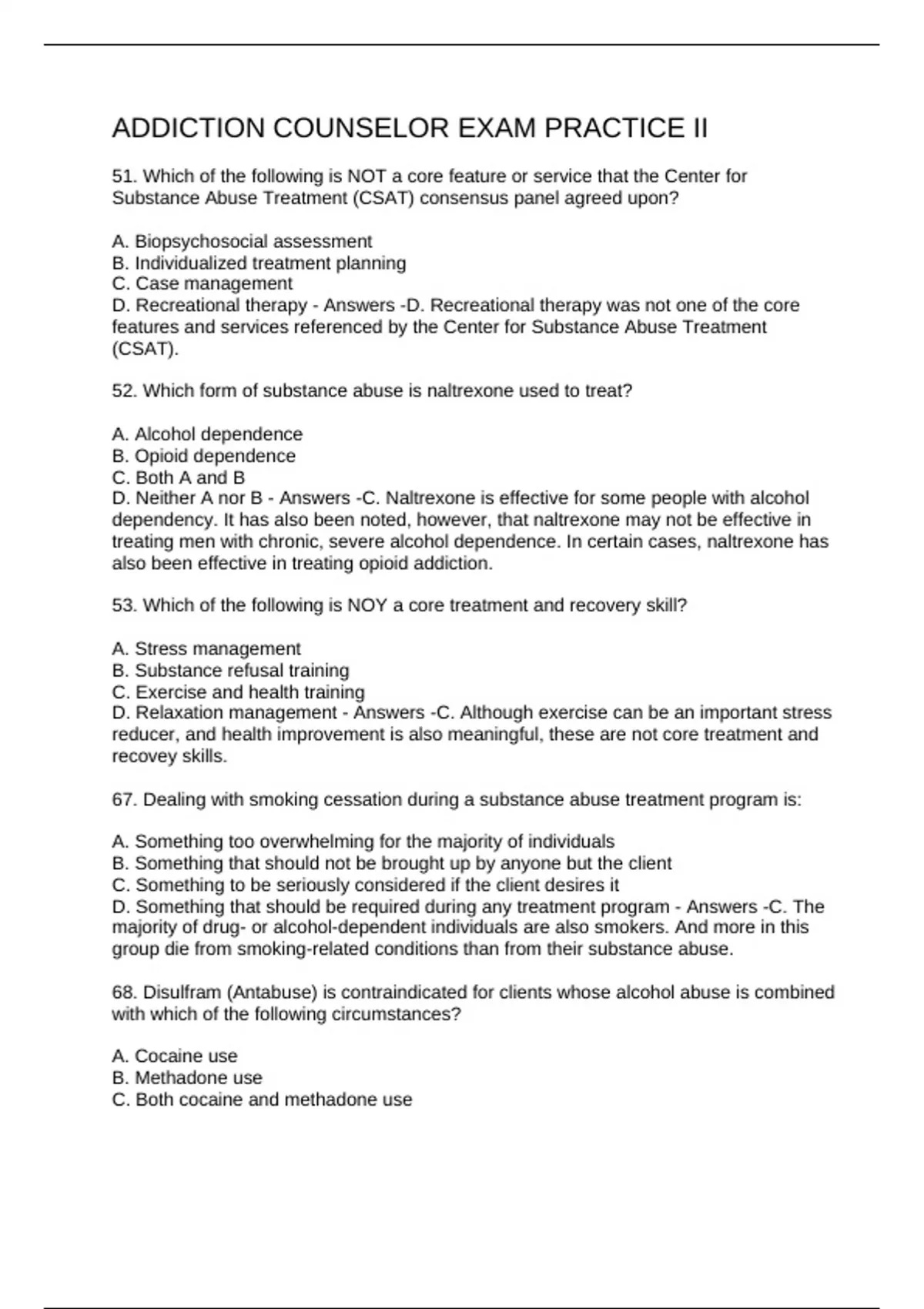 ADDICTION COUNSELOR EXAM PRACTICE II

51. Which of the following is NOT a core feature or service that the Center for Substance Abuse Treatment (CSAT) consensus panel agreed upon?

A. Biopsychosocial assessment
B. Individualized treatment planning
C. Case management
D. Recreational therapy - Answers -D. Recreational therapy was not one of the core features and services referenced by the Center for Substance Abuse Treatment (CSAT).

52. Which form of substance abuse is naltrexone used to treat?

A. Alcohol dependence
B. Opioid dependence
C. Both A and B
D. Neither A nor B - Answers -C. Naltrexone is effective for some people with alcohol dependency. It has also been noted, however, that naltrexone may not be effective in treating men with chronic, severe alcohol dependence. In certain cases, naltrexone has also been effective in treating opioid addiction.

53. Which of the following is NOY a core treatment and recovery skill?

A. Stress management
B. Substance refusal training
C. Exercise and health training
D. Relaxation management - Answers -C. Although exercise can be an important stress reducer, and health improvement is also meaningful, these are not core treatment and recovey skills.

67. Dealing with smoking cessation during a substance abuse treatment program is:

A. Something too overwhelming for the majority of individuals
B. Something that should not be brought up by anyone but the client
C. Something to be seriously considered if the client desires it
D. Something that should be required during any treatment program - Answers -C. The majority of drug- or alcohol-dependent individuals are also smokers. And more in this group die from smoking-related conditions than from their substance abuse.

68. Disulfram (Antabuse) is contraindicated for clients whose alcohol abuse is combined with which of the following circumstances?

A. Cocaine use
B. Methadone use
C. Both cocaine and methadone use